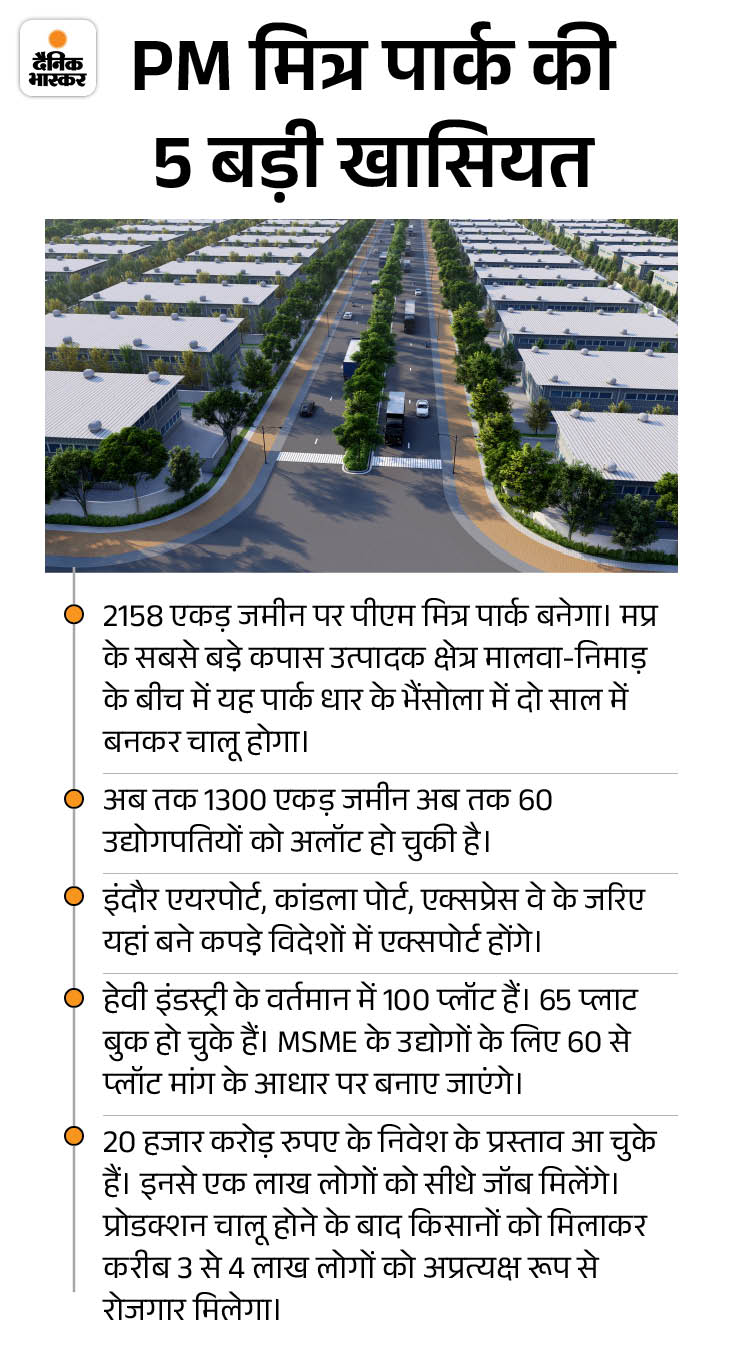 दैनिक भास्कर

PM मित्र पार्क की 5 बड़ी खासियत

2158 एकड़ जमीन पर पीएम मित्र पार्क बनेगा। मप्र के सबसे बड़े कपास उत्पादक क्षेत्र मालवा-निमाड़ के बीच में यह पार्क धार के भैंसोला में दो साल में बनकर चालू होगा।

अब तक 1300 एकड़ जमीन अब तक 60 उद्योगपतियों को अलॉट हो चुकी है।

इंदौर एयरपोर्ट, कांडला पोर्ट, एक्सप्रेस वे के जरिए यहां बने कपड़े विदेशों में एक्सपोर्ट होंगे।

हेवी इंडस्ट्री के वर्तमान में 100 प्लॉट हैं। 65 प्लाट बुक हो चुके हैं। MSME के उद्योगों के लिए 60 से प्लॉट मांग के आधार पर बनाए जाएंगे।

20 हजार करोड़ रुपए के निवेश के प्रस्ताव आ चुके हैं। इनसे एक लाख लोगों को सीधे जॉब मिलेंगे। प्रोडक्शन चालू होने के बाद किसानों को मिलाकर करीब 3 से 4 लाख लोगों को अप्रत्यक्ष रूप से रोजगार मिलेगा।